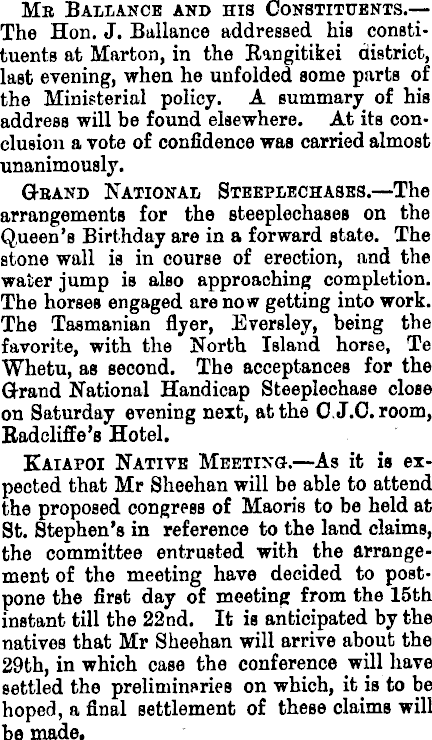 Mr Ballance and his Constituents.—The Hon. J. Ballance addressed his constituents at Marton, in the Rangitikei district, last evening, when he unfolded some parts of the Ministerial policy. A summary of his address will be found elsewhere. At its conclusion a vote of confidence was carried almost unanimously.

Grand National Steeplechases.—The arrangements for the steeplechases on the Queen's Birthday are in a forward state. The stone wall is in course of erection, and the water jump is also approaching completion. The horses engaged are now getting into work. The Tasmanian flyer, Eversley, being the favorite, with the North Island horse, Te Whetu, as second. The acceptances for the Grand National Handicap Steeplechase close on Saturday evening next, at the C.J.C. room, Radcliffe's Hotel.

Kaiapoi Native Meeting.—As it is expected that Mr Sheehan will be able to attend the proposed congress of Maoris to be held at St. Stephen's in reference to the land claims, the committee entrusted with the arrangement of the meeting have decided to postpone the first day of meeting from the 15th instant till the 22nd. It is anticipated by the natives that Mr Sheehan will arrive about the 29th, in which case the conference will have settled the preliminaries on which, it is to be hoped, a final settlement of these claims will be made.